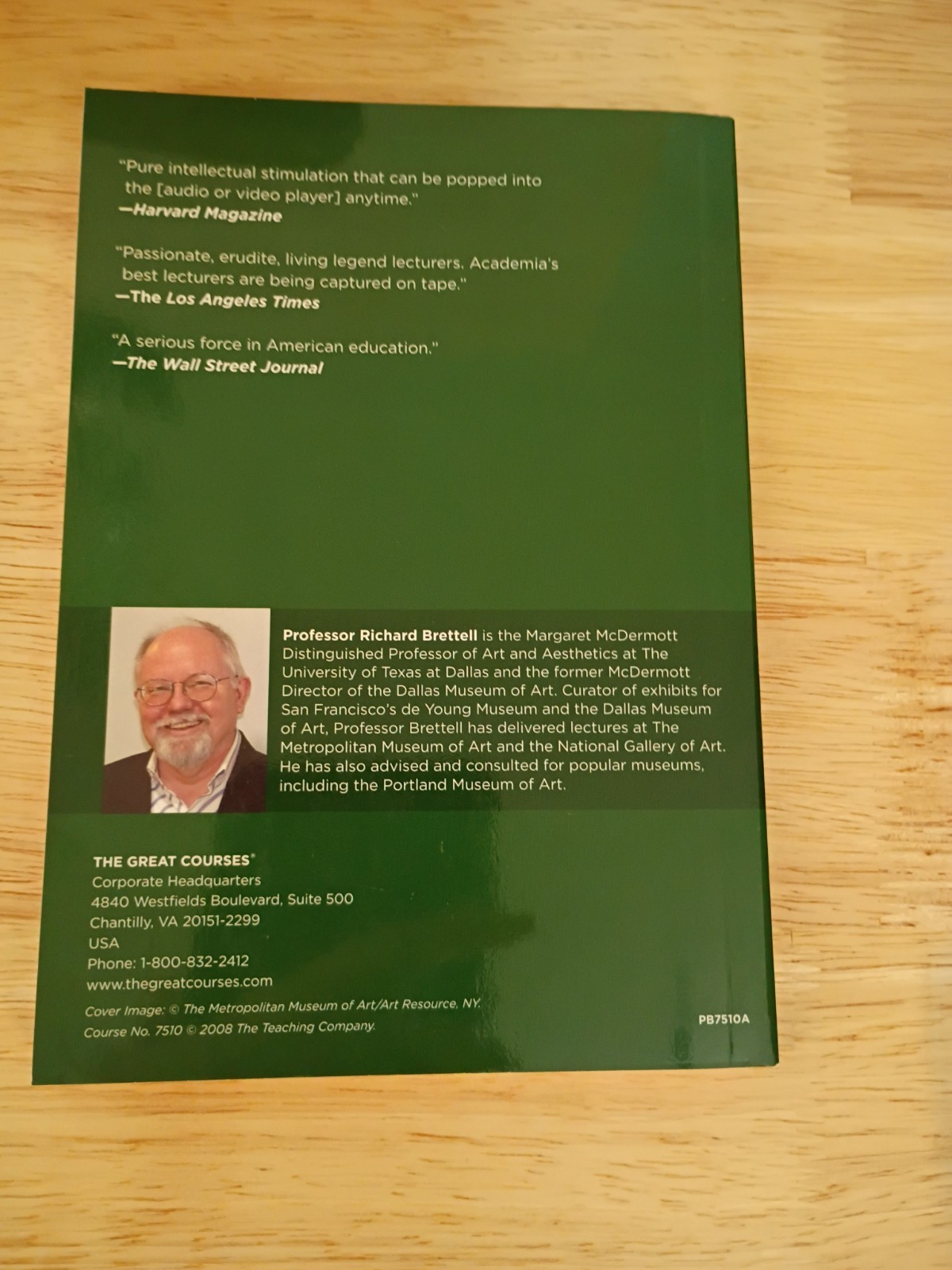 "Pure intellectual stimulation that can be popped into the [audio or video player] anytime."
—Harvard Magazine

"Passionate, erudite, living legend lecturers. Academia's best lecturers are being captured on tape."
—The Los Angeles Times

"A serious force in American education."
—The Wall Street Journal

Professor Richard Brettell is the Margaret McDermott Distinguished Professor of Art and Aesthetics at The University of Texas at Dallas and the former McDermott Director of the Dallas Museum of Art. Curator of exhibits for San Francisco's de Young Museum and the Dallas Museum of Art, Professor Brettell has delivered lectures at The Metropolitan Museum of Art and the National Gallery of Art. He has also advised and consulted for popular museums, including the Portland Museum of Art.

THE GREAT COURSES®
Corporate Headquarters
4840 Westfields Boulevard, Suite 500
Chantilly, VA 20151-2299
USA
Phone: 1-800-832-2412
www.thegreatcourses.com

Cover Image: © The Metropolitan Museum of Art/Art Resource, NY.
Course No. 7510 © 2008 The Teaching Company.

PB7510A